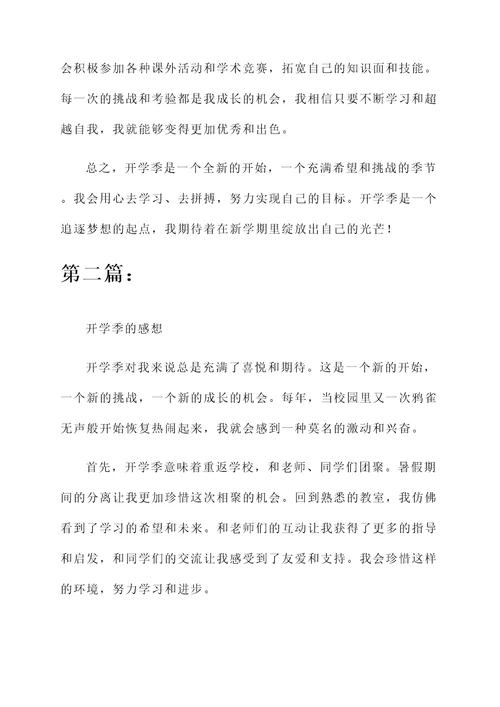 会积极参加各种课外活动和学术竞赛，拓宽自己的知识面和技能。每一次的挑战和考验都是我成长的机会，我相信只要不断学习和超越自我，我就能够变得更加优秀和出色。

总之，开学季是一个全新的开始，一个充满希望和挑战的季节。我会用心去学习、去拼搏，努力实现自己的目标。开学季是一个追逐梦想的起点，我期待着在新学期里绽放出自己的光芒！

第二篇：

开学季的感想

开学季对我来说总是充满了喜悦和期待。这是一个新的开始，一个新的挑战，一个新的成长的机会。每年，当校园里又一次鸦雀无声般开始恢复热闹起来，我就会感到一种莫名的激动和兴奋。

首先，开学季意味着重返学校，和老师、同学们团聚。暑假期间的分离让我更加珍惜这次相聚的机会。回到熟悉的教室，我仿佛看到了学习的希望和未来。和老师们的互动让我获得了更多的指导和启发，和同学们的交流让我感受到了友爱和支持。我会珍惜这样的环境，努力学习和进步。